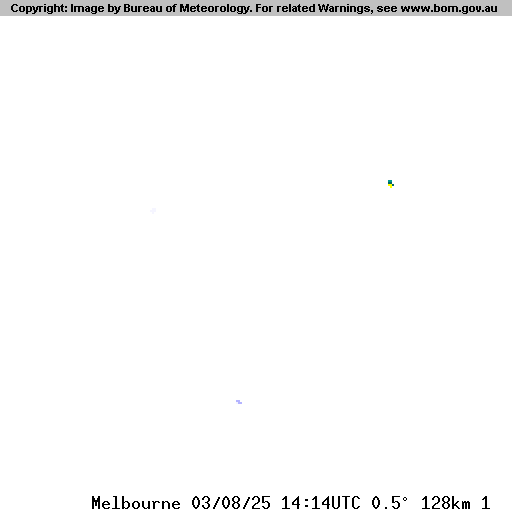 Copyright: Image by Bureau of Meteorology. For related Warnings, see www.bom.gov.au

Melbourne 03/08/25 14:14UTC 0.5° 128km 1